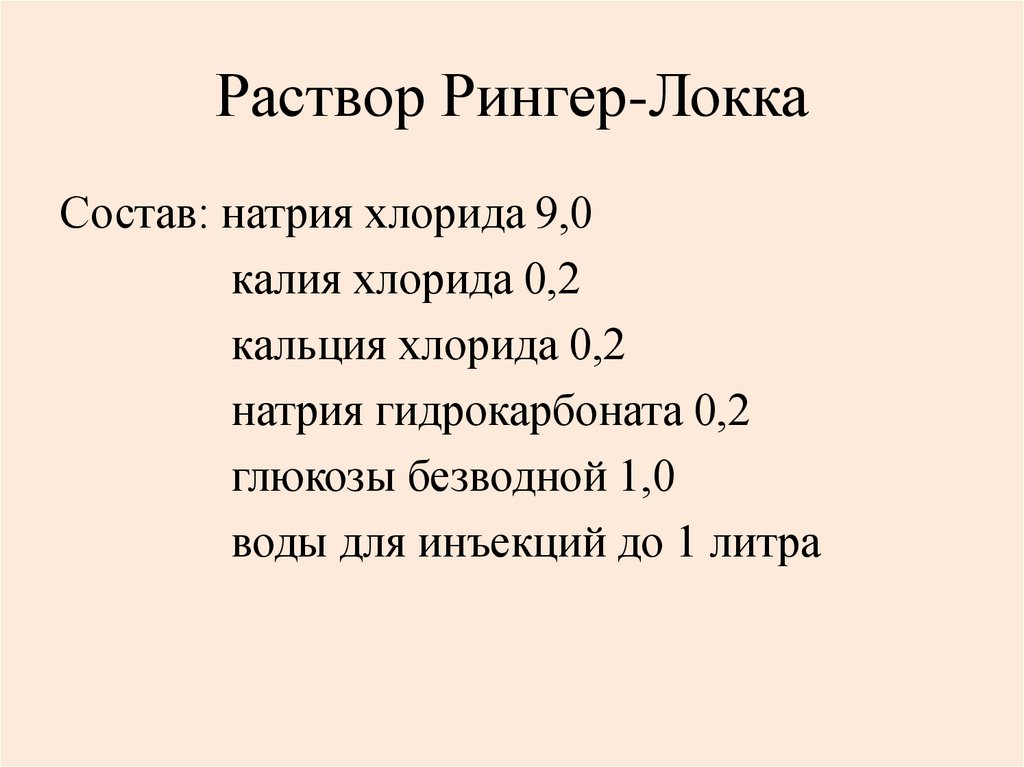 Раствор Рингер-Локка

Состав: натрия хлорида 9,0
калия хлорида 0,2
кальция хлорида 0,2
натрия гидрокарбоната 0,2
глюкозы безводной 1,0
воды для инъекций до 1 литра